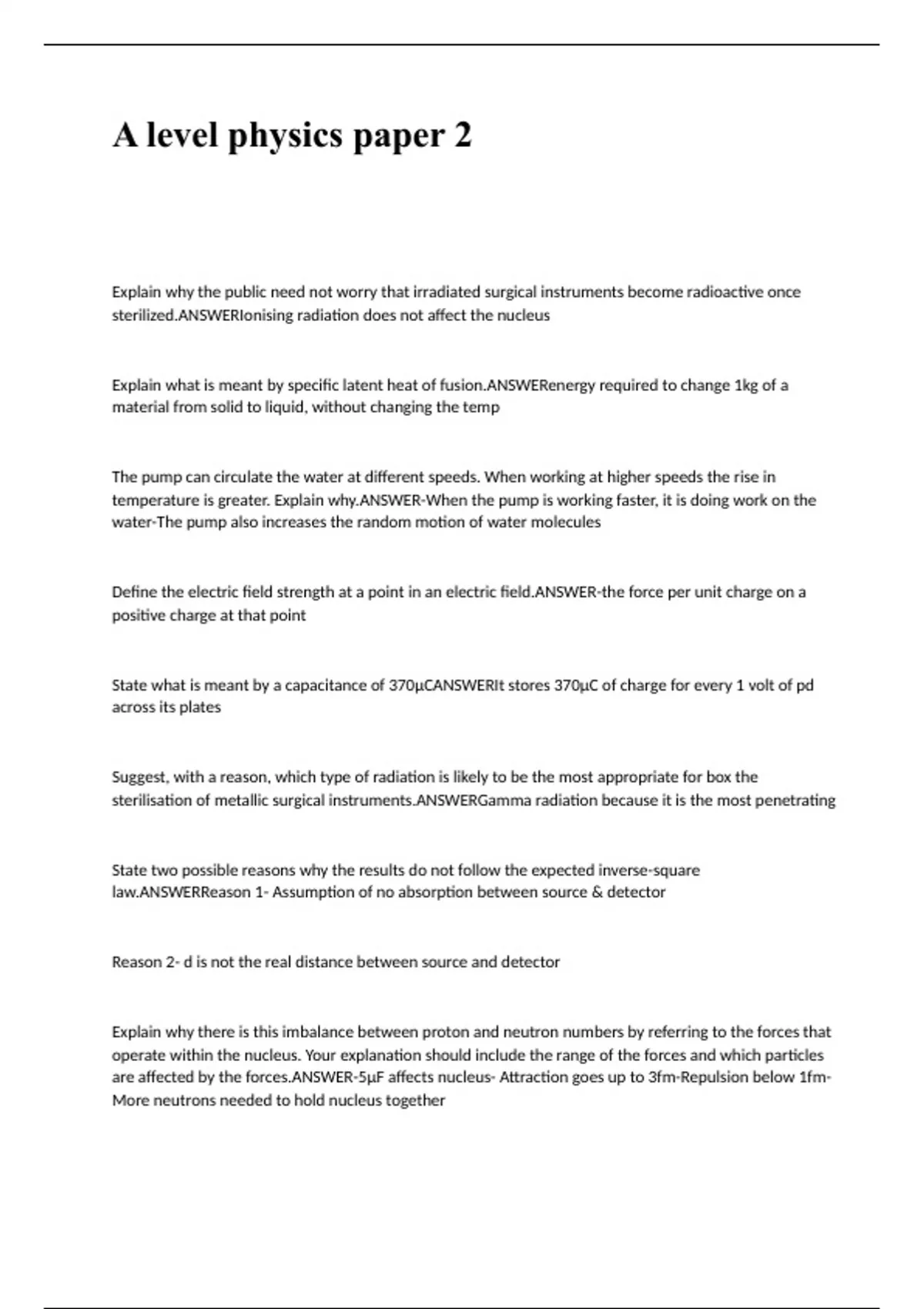 A level physics paper 2

Explain why the public need not worry that irradiated surgical instruments become radioactive once sterilized.ANSWERIonising radiation does not affect the nucleus

Explain what is meant by specific latent heat of fusion.ANSWERenergy required to change 1kg of a material from solid to liquid, without changing the temp

The pump can circulate the water at different speeds. When working at higher speeds the rise in temperature is greater. Explain why.ANSWER-When the pump is working faster, it is doing work on the water-The pump also increases the random motion of water molecules

Define the electric field strength at a point in an electric field.ANSWER-the force per unit charge on a positive charge at that point

State what is meant by a capacitance of 370µCANSWERIt stores 370µC of charge for every 1 volt of pd across its plates

Suggest, with a reason, which type of radiation is likely to be the most appropriate for box the sterilisation of metallic surgical instruments.ANSWERGamma radiation because it is the most penetrating

State two possible reasons why the results do not follow the expected inverse-square law.ANSWERReason 1- Assumption of no absorption between source & detector

Reason 2- d is not the real distance between source and detector

Explain why there is this imbalance between proton and neutron numbers by referring to the forces that operate within the nucleus. Your explanation should include the range of the forces and which particles are affected by the forces.ANSWER-5µF affects nucleus- Attraction goes up to 3fm-Repulsion below 1fm-More neutrons needed to hold nucleus together